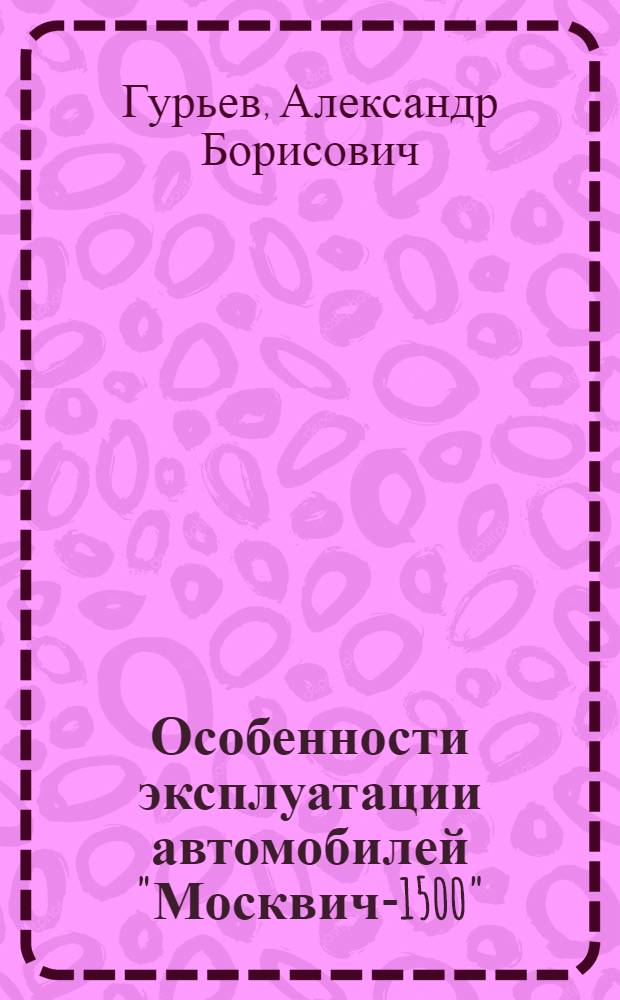 Гурьев, Александр Борисович

Особенности эксплуатации автомобилей "Москвич-1500"